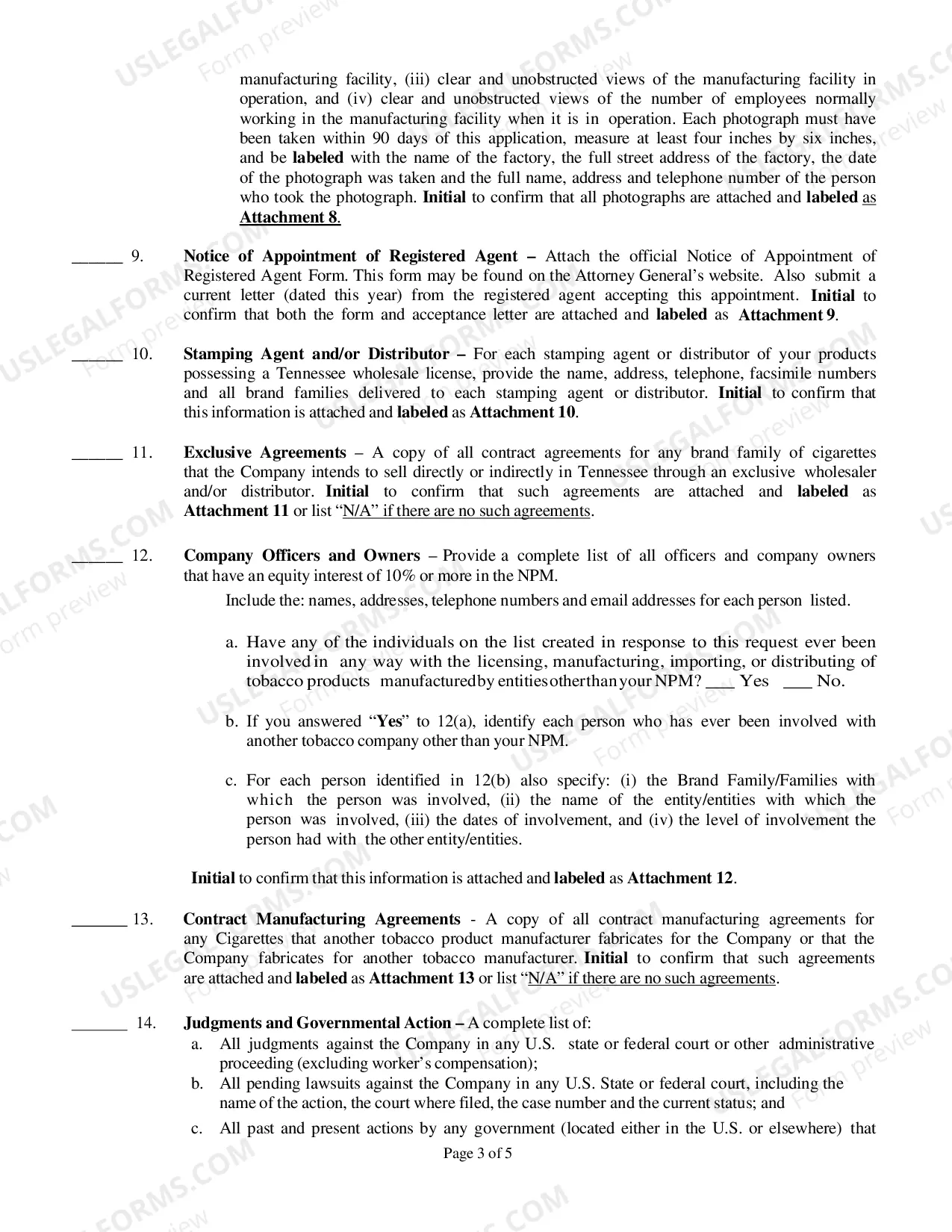 manufacturing facility, (iii) clear and unobstructed views of the manufacturing facility in operation, and (iv) clear and unobstructed views of the number of employees normally working in the manufacturing facility when it is in operation. Each photograph must have been taken within 90 days of this application, measure at least four inches by six inches, and be labeled with the name of the factory, the full street address of the factory, the date of the photograph was taken and the full name, address and telephone number of the person who took the photograph. Initial to confirm that all photographs are attached and labeled as Attachment 8.

____ 9. Notice of Appointment of Registered Agent – Attach the official Notice of Appointment of Registered Agent Form. This form may be found on the Attorney General's website. Also submit a current letter (dated this year) from the registered agent accepting this appointment. Initial to confirm that both the form and acceptance letter are attached and labeled as Attachment 9.

____ 10. Stamping Agent and/or Distributor – For each stamping agent or distributor of your products possessing a Tennessee wholesale license, provide the name, address, telephone, facsimile numbers and all brand families delivered to each stamping agent or distributor. Initial to confirm that this information is attached and labeled as Attachment 10.

____ 11. Exclusive Agreements – A copy of all contract agreements for any brand family of cigarettes that the Company intends to sell directly or indirectly in Tennessee through an exclusive wholesaler and/or distributor. Initial to confirm that such agreements are attached and labeled as Attachment 11 or list "N/A" if there are no such agreements.

____ 12. Company Officers and Owners – Provide a complete list of all officers and company owners that have an equity interest of 10% or more in the NPM.

Include the: names, addresses, telephone numbers and email addresses for each person listed.

a. Have any of the individuals on the list created in response to this request ever been involved in any way with the licensing, manufacturing, importing, or distributing of tobacco products manufactured by entities other than your NPM? ____ Yes ____ No.

b. If you answered "Yes" to 12(a), identify each person who has ever been involved with another tobacco company other than your NPM.

c. For each person identified in 12(b) also specify: (i) the Brand Family/Families with which the person was involved, (ii) the name of the entity/entities with which the person was involved, (iii) the dates of involvement, and (iv) the level of involvement the person had with the other entity/entities.

Initial to confirm that this information is attached and labeled as Attachment 12.

____ 13. Contract Manufacturing Agreements - A copy of all contract manufacturing agreements for any Cigarettes that another tobacco product manufacturer fabricates for the Company or that the Company fabricates for another tobacco manufacturer. Initial to confirm that such agreements are attached and labeled as Attachment 13 or list "N/A" if there are no such agreements.

____ 14. Judgments and Governmental Action – A complete list of:
a. All judgments against the Company in any U.S. state or federal court or other administrative proceeding (excluding worker's compensation);
b. All pending lawsuits against the Company in any U.S. State or federal court, including the name of the action, the court where filed, the case number and the current status; and
c. All past and present actions by any government (located either in the U.S. or elsewhere) that

Page 3 of 5

USLEGALFORMS.COM Form preview